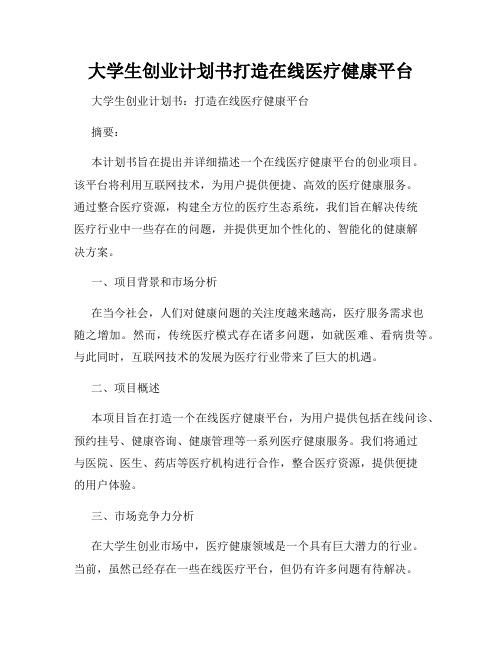 大学生创业计划书打造在线医疗健康平台

大学生创业计划书：打造在线医疗健康平台

摘要：

本计划书旨在提出并详细描述一个在线医疗健康平台的创业项目。该平台将利用互联网技术，为用户提供便捷、高效的医疗健康服务。通过整合医疗资源，构建全方位的医疗生态系统，我们旨在解决传统医疗行业中一些存在的问题，并提供更加个性化的、智能化的健康解决方案。

一、项目背景和市场分析

在当今社会，人们对健康问题的关注度越来越高，医疗服务需求也随之增加。然而，传统医疗模式存在诸多问题，如就医难、看病贵等。与此同时，互联网技术的发展为医疗行业带来了巨大的机遇。

二、项目概述

本项目旨在打造一个在线医疗健康平台，为用户提供包括在线问诊、预约挂号、健康咨询、健康管理等一系列医疗健康服务。我们将通过与医院、医生、药店等医疗机构进行合作，整合医疗资源，提供便捷的用户体验。

三、市场竞争力分析

在大学生创业市场中，医疗健康领域是一个具有巨大潜力的行业。当前，虽然已经存在一些在线医疗平台，但仍有许多问题有待解决。